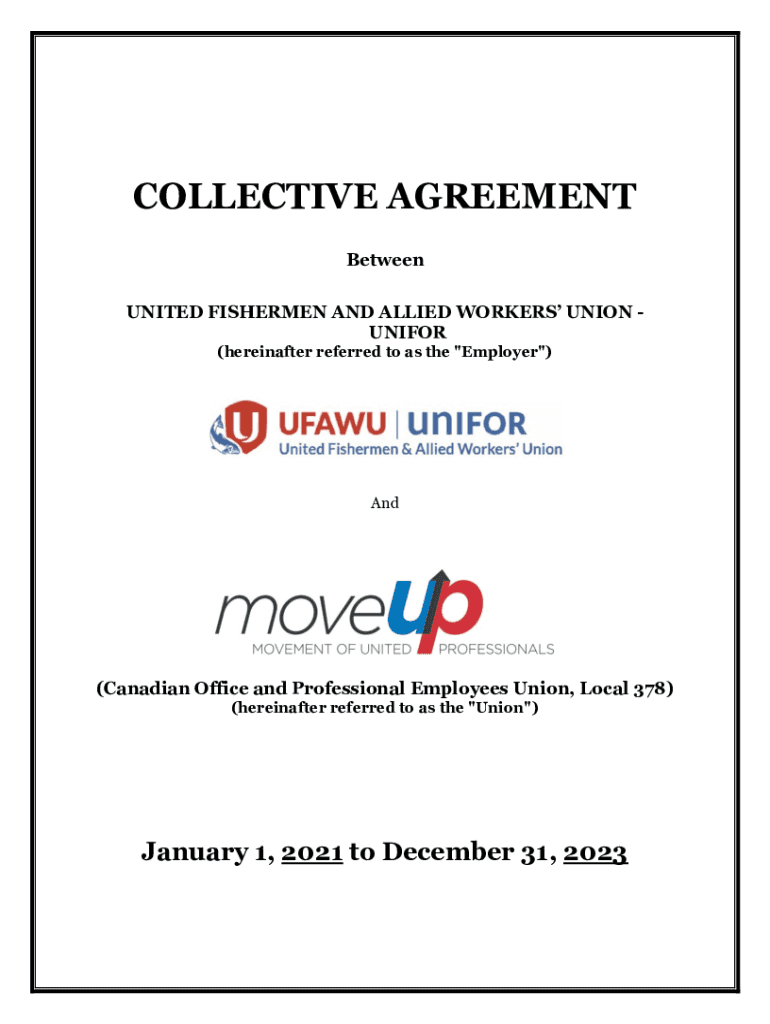 COLLECTIVE AGREEMENT

Between

UNITED FISHERMEN AND ALLIED WORKERS' UNION - UNIFOR
(hereinafter referred to as the "Employer")

UFAWU | UNIFOR
United Fishermen & Allied Workers' Union

And

moveUP
MOVEMENT OF UNITED PROFESSIONALS

(Canadian Office and Professional Employees Union, Local 378)
(hereinafter referred to as the "Union")

January 1, 2021 to December 31, 2023